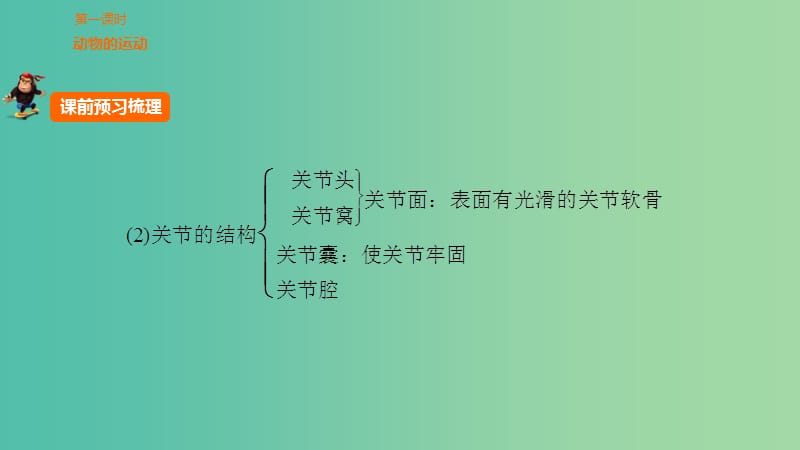 第一课时
动物的运动

课前预习梳理

(2)关节的结构

关节头
关节窝
关节面：表面有光滑的关节软骨

关节囊：使关节牢固

关节腔